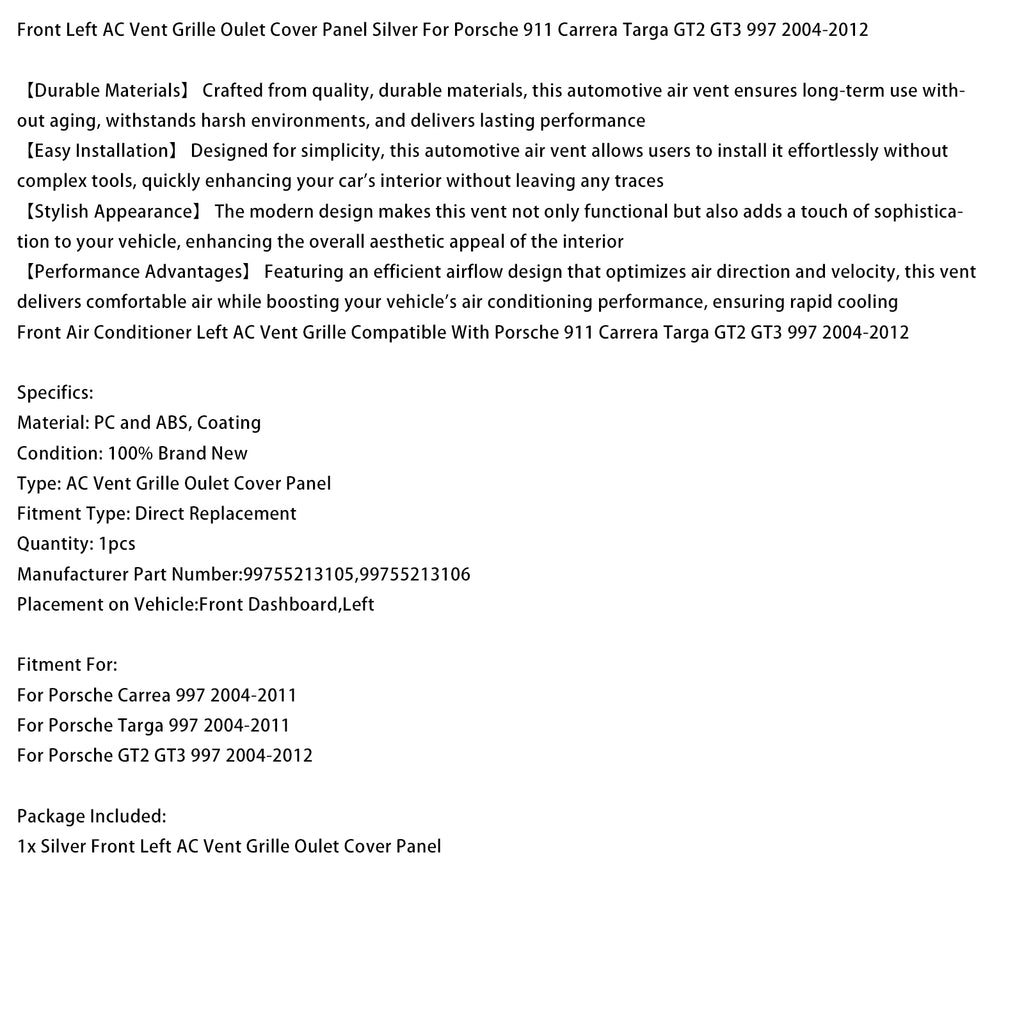 Front Left AC Vent Grille Oulet Cover Panel Silver For Porsche 911 Carrera Targa GT2 GT3 997 2004-2012

【Durable Materials】 Crafted from quality, durable materials, this automotive air vent ensures long-term use without aging, withstands harsh environments, and delivers lasting performance
【Easy Installation】 Designed for simplicity, this automotive air vent allows users to install it effortlessly without complex tools, quickly enhancing your car's interior without leaving any traces
【Stylish Appearance】 The modern design makes this vent not only functional but also adds a touch of sophistication to your vehicle, enhancing the overall aesthetic appeal of the interior
【Performance Advantages】 Featuring an efficient airflow design that optimizes air direction and velocity, this vent delivers comfortable air while boosting your vehicle's air conditioning performance, ensuring rapid cooling
Front Air Conditioner Left AC Vent Grille Compatible With Porsche 911 Carrera Targa GT2 GT3 997 2004-2012

Specifics:
Material: PC and ABS, Coating
Condition: 100% Brand New
Type: AC Vent Grille Oulet Cover Panel
Fitment Type: Direct Replacement
Quantity: 1pcs
Manufacturer Part Number:99755213105,99755213106
Placement on Vehicle:Front Dashboard,Left

Fitment For:
For Porsche Carrea 997 2004-2011
For Porsche Targa 997 2004-2011
For Porsche GT2 GT3 997 2004-2012

Package Included:
1x Silver Front Left AC Vent Grille Oulet Cover Panel